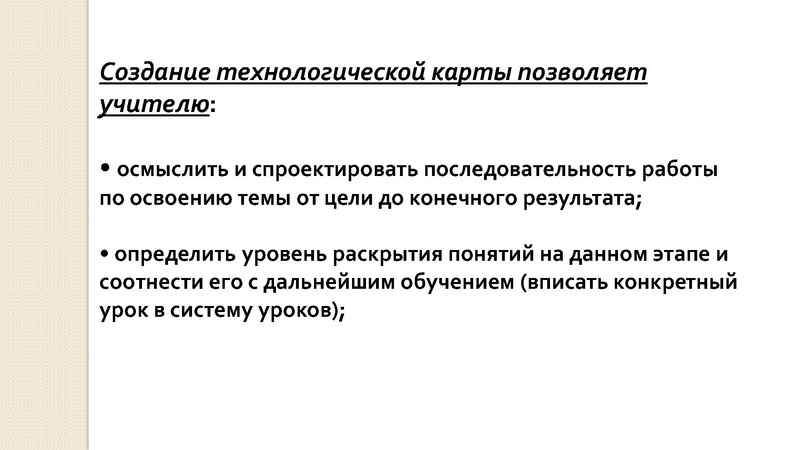 Создание технологической карты позволяет учителю:

• осмыслить и спроектировать последовательность работы по освоению темы от цели до конечного результата;

• определить уровень раскрытия понятий на данном этапе и соотнести его с дальнейшим обучением (вписать конкретный урок в систему уроков);